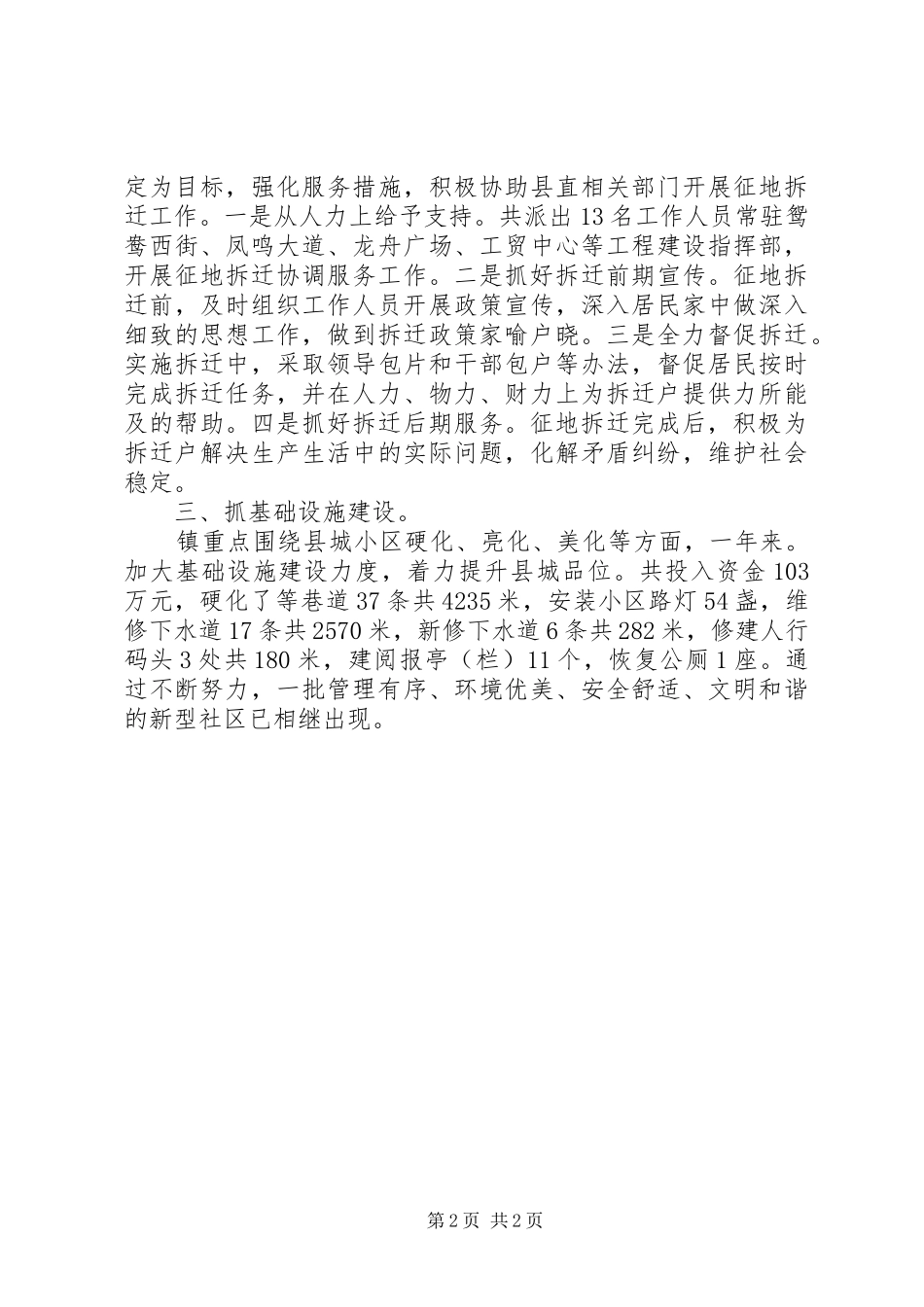 定为目标，强化服务措施，积极协助县直相关部门开展征地拆迁工作。一是从人力上给予支持。共派出13名工作人员常驻鸳鸯西街、凤鸣大道、龙舟广场、工贸中心等工程建设指挥部，开展征地拆迁协调服务工作。二是抓好拆迁前期宣传。征地拆迁前，及时组织工作人员开展政策宣传，深入居民家中做深入细致的思想工作，做到拆迁政策家喻户晓。三是全力督促拆迁。实施拆迁中，采取领导包片和干部包户等办法，督促居民按时完成拆迁任务，并在人力、物力、财力上为拆迁户提供力所能及的帮助。四是抓好拆迁后期服务。征地拆迁完成后，积极为拆迁户解决生产生活中的实际问题，化解矛盾纠纷，维护社会稳定。

三、抓基础设施建设。

镇重点围绕县城小区硬化、亮化、美化等方面，一年来。加大基础设施建设力度，着力提升县城品位。共投入资金103万元，硬化了等巷道37条共4235米，安装小区路灯54盏，维修下水道17条共2570米，新修下水道6条共282米，修建人行码头3处共180米，建阅报亭（栏）11个，恢复公厕1座。通过不断努力，一批管理有序、环境优美、安全舒适、文明和谐的新型社区已相继出现。

第2页 共2页